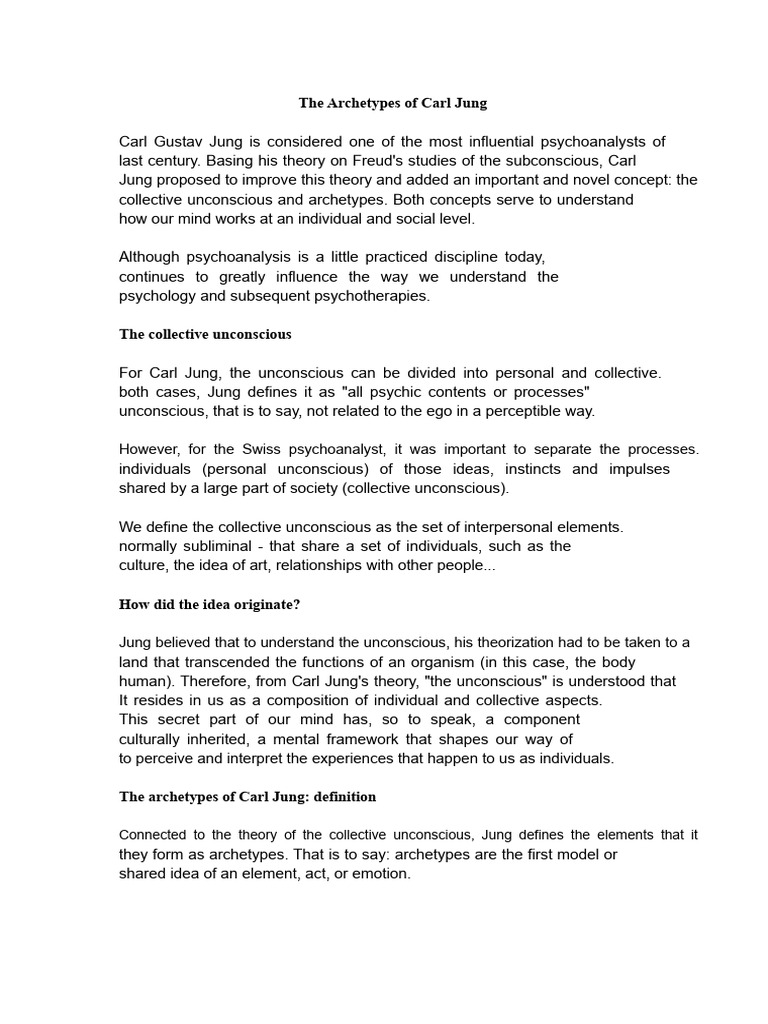 The Archetypes of Carl Jung

Carl Gustav Jung is considered one of the most influential psychoanalysts of last century. Basing his theory on Freud's studies of the subconscious, Carl Jung proposed to improve this theory and added an important and novel concept: the collective unconscious and archetypes. Both concepts serve to understand how our mind works at an individual and social level.

Although psychoanalysis is a little practiced discipline today, continues to greatly influence the way we understand the psychology and subsequent psychotherapies.

The collective unconscious

For Carl Jung, the unconscious can be divided into personal and collective. both cases, Jung defines it as "all psychic contents or processes" unconscious, that is to say, not related to the ego in a perceptible way.

However, for the Swiss psychoanalyst, it was important to separate the processes. individuals (personal unconscious) of those ideas, instincts and impulses shared by a large part of society (collective unconscious).

We define the collective unconscious as the set of interpersonal elements. normally subliminal - that share a set of individuals, such as the culture, the idea of art, relationships with other people...

How did the idea originate?

Jung believed that to understand the unconscious, his theorization had to be taken to a land that transcended the functions of an organism (in this case, the body human). Therefore, from Carl Jung's theory, "the unconscious" is understood that It resides in us as a composition of individual and collective aspects. This secret part of our mind has, so to speak, a component culturally inherited, a mental framework that shapes our way of to perceive and interpret the experiences that happen to us as individuals.

The archetypes of Carl Jung: definition

Connected to the theory of the collective unconscious, Jung defines the elements that it they form as archetypes. That is to say: archetypes are the first model or shared idea of an element, act, or emotion.